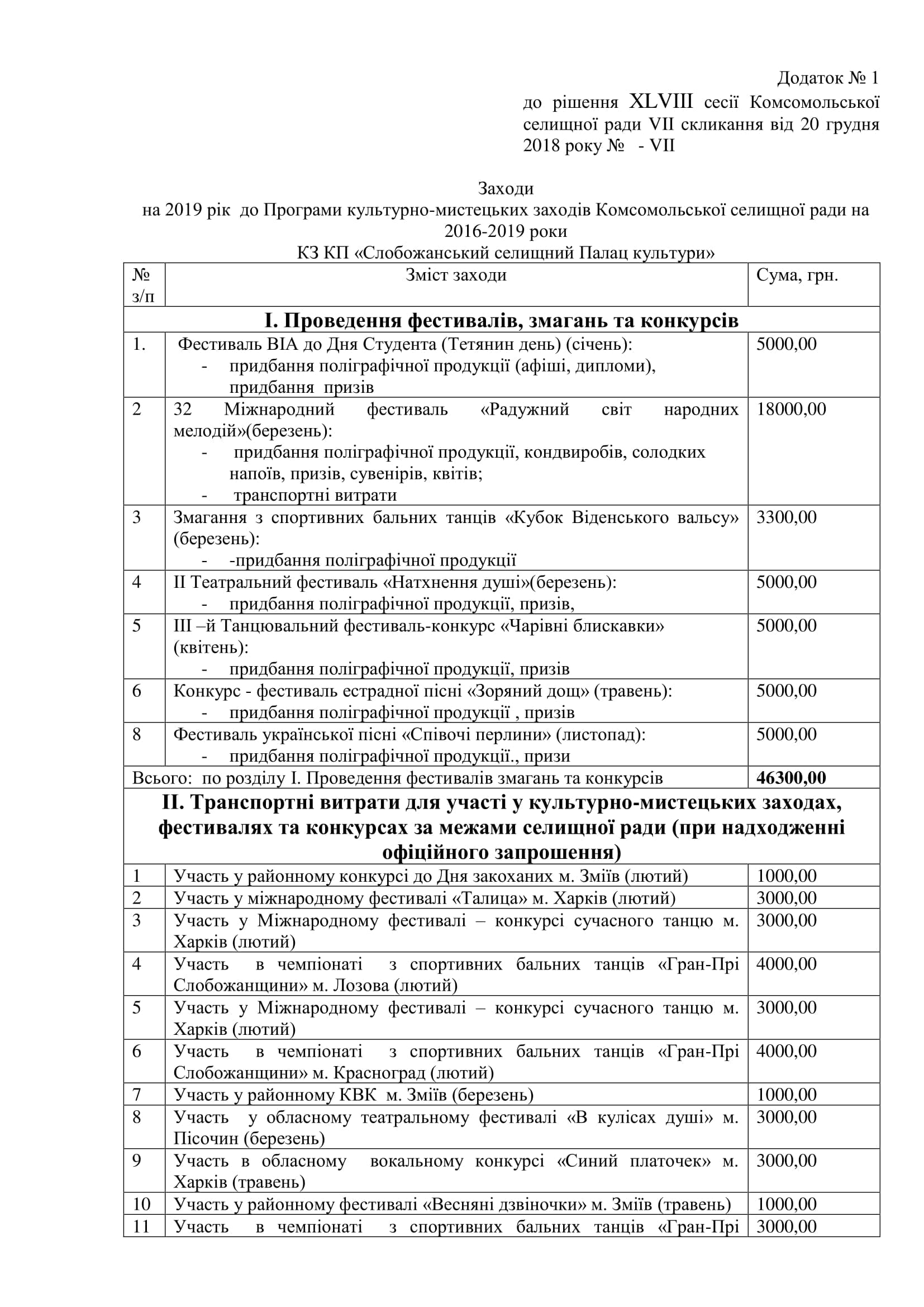 Додаток № 1
до рішення XLVIII сесії Комсомольської селищної ради VII скликання від 20 грудня 2018 року № - VII

Заходи
на 2019 рік до Програми культурно-мистецьких заходів Комсомольської селищної ради на 2016-2019 роки
КЗ КП «Слобожанський селищний Палац культури»

| № з/п | Зміст заходи | Сума, грн. |
|---|---|---|
| **І. Проведення фестивалів, змагань та конкурсів** | | |
| 1. | Фестиваль ВІА до Дня Студента (Тетянин день) (січень): - придбання поліграфічної продукції (афіші, дипломи), придбання призів | 5000,00 |
| 2 | 32 Міжнародний фестиваль «Радужний світ народних мелодій»(березень): - придбання поліграфічної продукції, кондвиробів, солодких напоїв, призів, сувенірів, квітів; - транспортні витрати | 18000,00 |
| 3 | Змагання з спортивних бальних танців «Кубок Віденського вальсу» (березень): - -придбання поліграфічної продукції | 3300,00 |
| 4 | ІІ Театральний фестиваль «Натхнення душі»(березень): - придбання поліграфічної продукції, призів, | 5000,00 |
| 5 | ІІІ –й Танцювальний фестиваль-конкурс «Чарівні блискавки» (квітень): - придбання поліграфічної продукції, призів | 5000,00 |
| 6 | Конкурс - фестиваль естрадної пісні «Зоряний дощ» (травень): - придбання поліграфічної продукції , призів | 5000,00 |
| 8 | Фестиваль української пісні «Співочі перлини» (листопад): - придбання поліграфічної продукції., призи | 5000,00 |
| Всього: по розділу І. Проведення фестивалів змагань та конкурсів | | **46300,00** |
| **ІІ. Транспортні витрати для участі у культурно-мистецьких заходах, фестивалях та конкурсах за межами селищної ради (при надходженні офіційного запрошення)** | | |
| 1 | Участь у районному конкурсі до Дня закоханих м. Зміїв (лютий) | 1000,00 |
| 2 | Участь у міжнародному фестивалі «Талица» м. Харків (лютий) | 3000,00 |
| 3 | Участь у Міжнародному фестивалі – конкурсі сучасного танцю м. Харків (лютий) | 3000,00 |
| 4 | Участь в чемпіонаті з спортивних бальних танців «Гран-Прі Слобожанщини» м. Лозова (лютий) | 4000,00 |
| 5 | Участь у Міжнародному фестивалі – конкурсі сучасного танцю м. Харків (лютий) | 3000,00 |
| 6 | Участь в чемпіонаті з спортивних бальних танців «Гран-Прі Слобожанщини» м. Красноград (лютий) | 4000,00 |
| 7 | Участь у районному КВК м. Зміїв (березень) | 1000,00 |
| 8 | Участь у обласному театральному фестивалі «В кулісах душі» м. Пісочин (березень) | 3000,00 |
| 9 | Участь в обласному вокальному конкурсі «Синий платочек» м. Харків (травень) | 3000,00 |
| 10 | Участь у районному фестивалі «Весняні дзвіночки» м. Зміїв (травень) | 1000,00 |
| 11 | Участь в чемпіонаті з спортивних бальних танців «Гран-Прі | 3000,00 |